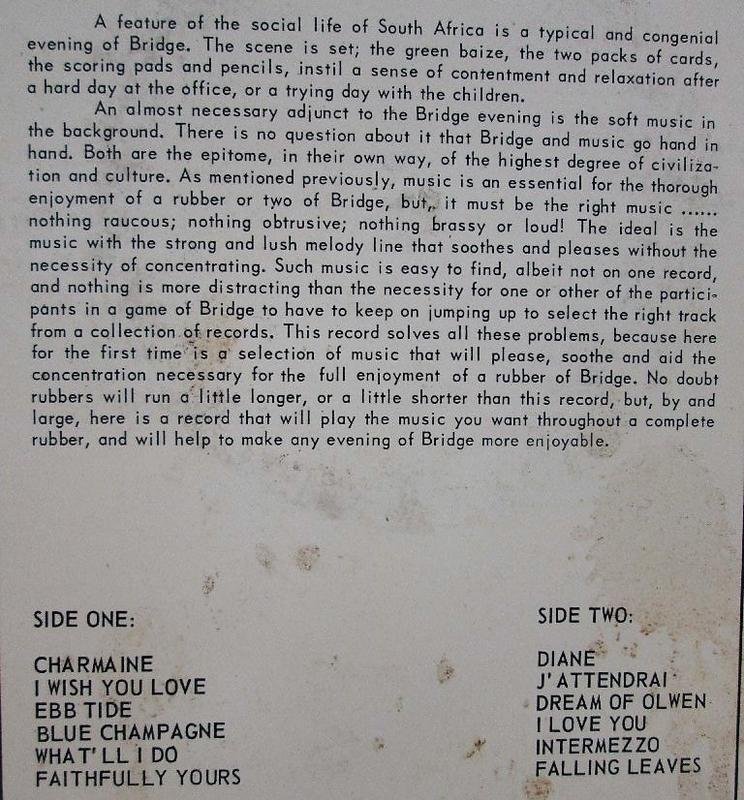 A feature of the social life of South Africa is a typical and congenial evening of Bridge. The scene is set; the green baize, the two packs of cards, the scoring pads and pencils, instil a sense of contentment and relaxation after a hard day at the office, or a trying day with the children.

An almost necessary adjunct to the Bridge evening is the soft music in the background. There is no question about it that Bridge and music go hand in hand. Both are the epitome, in their own way, of the highest degree of civilization and culture. As mentioned previously, music is an essential for the thorough enjoyment of a rubber or two of Bridge, but, it must be the right music ...... nothing raucous; nothing obtrusive; nothing brassy or loud! The ideal is the music with the strong and lush melody line that soothes and pleases without the necessity of concentrating. Such music is easy to find, albeit not on one record, and nothing is more distracting than the necessity for one or other of the participants in a game of Bridge to have to keep on jumping up to select the right track from a collection of records. This record solves all these problems, because here for the first time is a selection of music that will please, soothe and aid the concentration necessary for the full enjoyment of a rubber of Bridge. No doubt rubbers will run a little longer, or a little shorter than this record, but, by and large, here is a record that will play the music you want throughout a complete rubber, and will help to make any evening of Bridge more enjoyable.

SIDE ONE:

CHARMAINE
I WISH YOU LOVE
EBB TIDE
BLUE CHAMPAGNE
WHAT'LL I DO
FAITHFULLY YOURS

SIDE TWO:

DIANE
J'ATTENDRAI
DREAM OF OLWEN
I LOVE YOU
INTERMEZZO
FALLING LEAVES